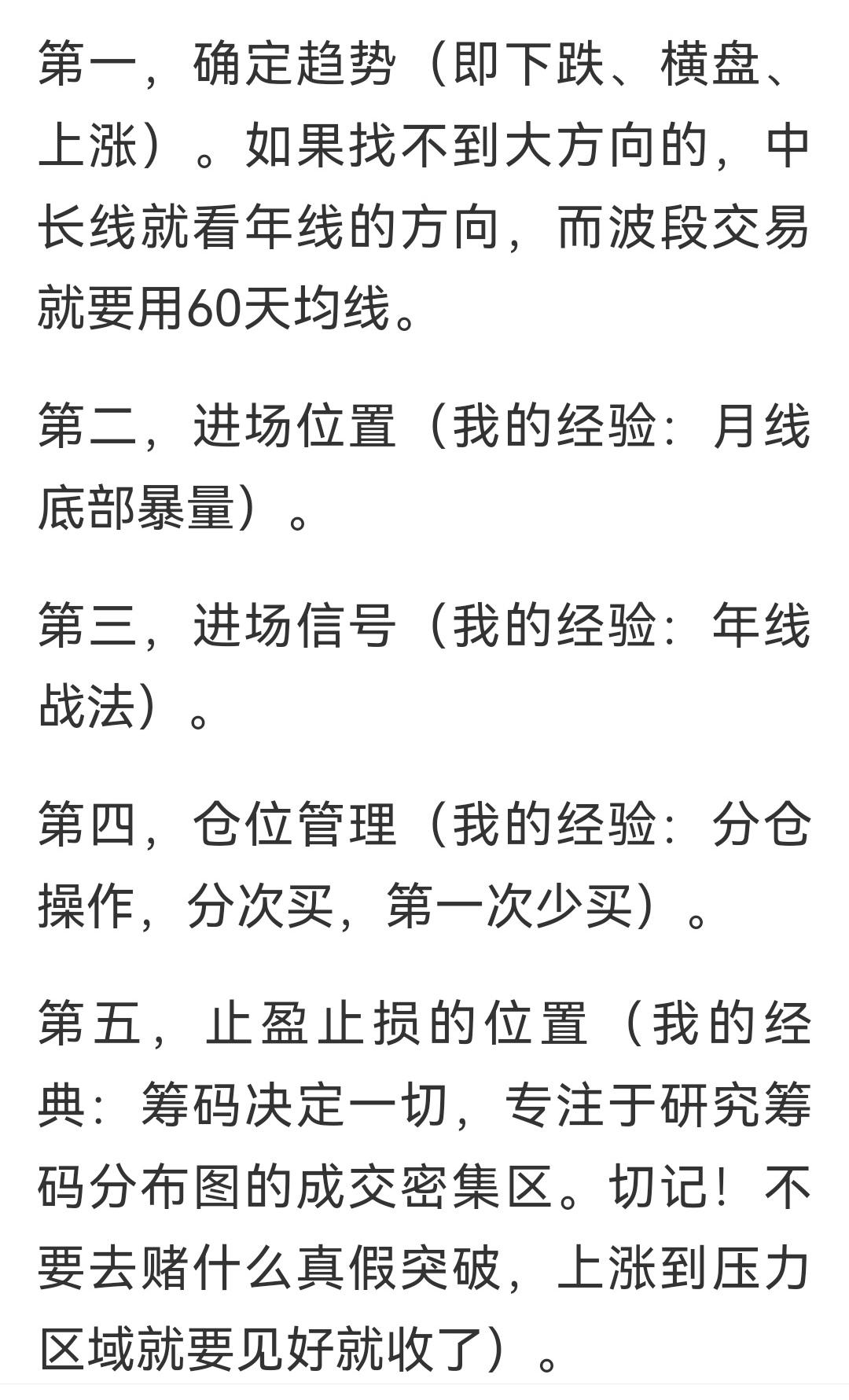 第一，确定趋势（即下跌、横盘、上涨）。如果找不到大方向的，中长线就看年线的方向，而波段交易就要用60天均线。

第二，进场位置（我的经验：月线底部暴量）。

第三，进场信号（我的经验：年线战法）。

第四，仓位管理（我的经验：分仓操作，分次买，第一次少买）。

第五，止盈止损的位置（我的经典：筹码决定一切，专注于研究筹码分布图的成交密集区。切记！不要去赌什么真假突破，上涨到压力区域就要见好就收了）。